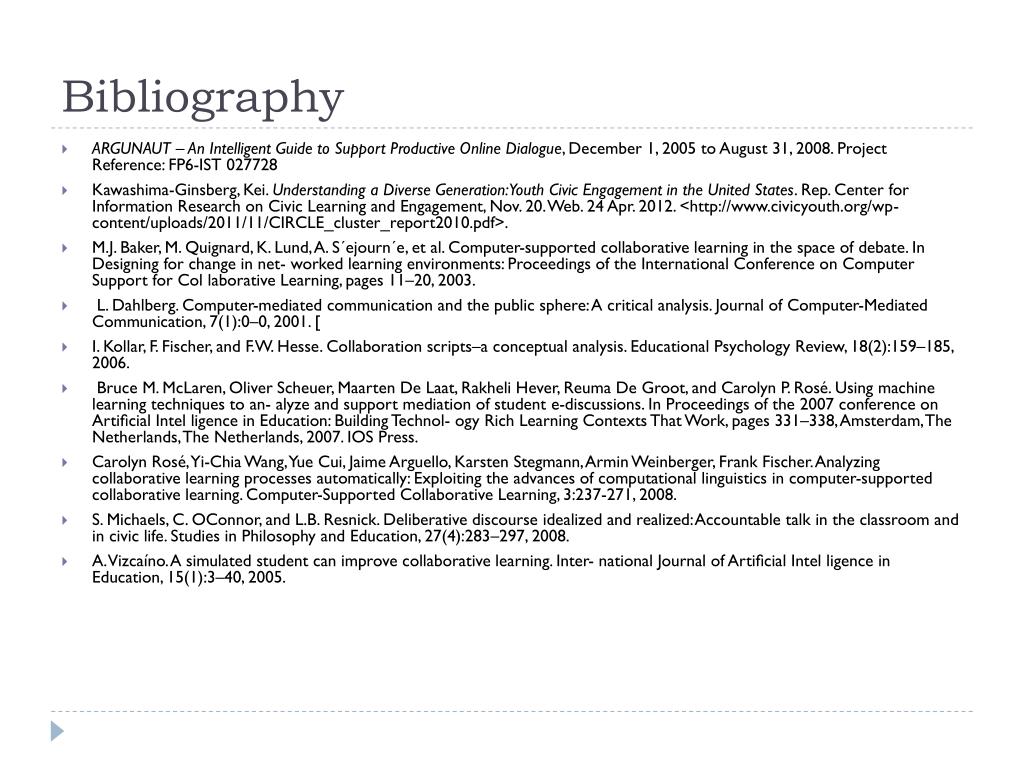 Bibliography

ARGUNAUT – An Intelligent Guide to Support Productive Online Dialogue, December 1, 2005 to August 31, 2008. Project Reference: FP6-IST 027728

Kawashima-Ginsberg, Kei. Understanding a Diverse Generation:Youth Civic Engagement in the United States. Rep. Center for Information Research on Civic Learning and Engagement, Nov. 20. Web. 24 Apr. 2012. <http://www.civicyouth.org/wp-content/uploads/2011/11/CIRCLE_cluster_report2010.pdf>.

M.J. Baker, M. Quignard, K. Lund, A. S´ejourn´e, et al. Computer-supported collaborative learning in the space of debate. In Designing for change in net- worked learning environments: Proceedings of the International Conference on Computer Support for Col laborative Learning, pages 11–20, 2003.

L. Dahlberg. Computer-mediated communication and the public sphere: A critical analysis. Journal of Computer-Mediated Communication, 7(1):0–0, 2001. [

I. Kollar, F. Fischer, and F.W. Hesse. Collaboration scripts–a conceptual analysis. Educational Psychology Review, 18(2):159–185, 2006.

Bruce M. McLaren, Oliver Scheuer, Maarten De Laat, Rakheli Hever, Reuma De Groot, and Carolyn P. Rosé. Using machine learning techniques to an- alyze and support mediation of student e-discussions. In Proceedings of the 2007 conference on Artificial Intel ligence in Education: Building Technol- ogy Rich Learning Contexts That Work, pages 331–338, Amsterdam, The Netherlands, The Netherlands, 2007. IOS Press.

Carolyn Rosé, Yi-Chia Wang, Yue Cui, Jaime Arguello, Karsten Stegmann, Armin Weinberger, Frank Fischer. Analyzing collaborative learning processes automatically: Exploiting the advances of computational linguistics in computer-supported collaborative learning. Computer-Supported Collaborative Learning, 3:237-271, 2008.

S. Michaels, C. OConnor, and L.B. Resnick. Deliberative discourse idealized and realized: Accountable talk in the classroom and in civic life. Studies in Philosophy and Education, 27(4):283–297, 2008.

A. Vizcaíno. A simulated student can improve collaborative learning. Inter- national Journal of Artificial Intel ligence in Education, 15(1):3–40, 2005.